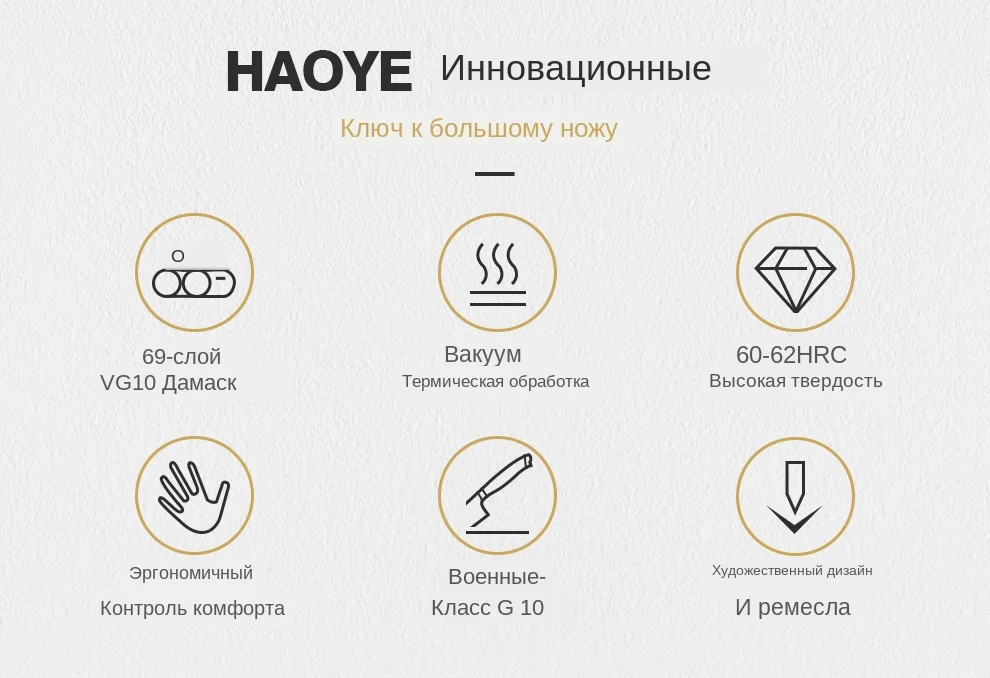 HAOYE Инновационные

Ключ к большому ножу

69-слой
VG10 Дамаск

Вакуум
Термическая обработка

60-62HRC
Высокая твердость

Эргономичный
Контроль комфорта

Военные-
Класс G 10

Художественный дизайн
И ремесла